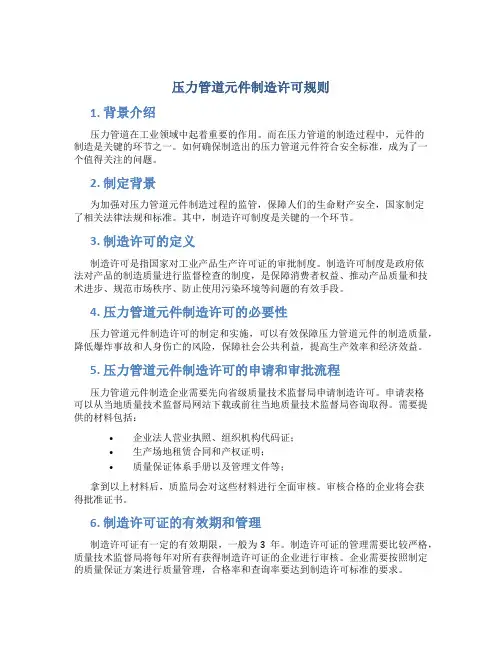 压力管道元件制造许可规则

1. 背景介绍

压力管道在工业领域中起着重要的作用。而在压力管道的制造过程中，元件的制造是关键的环节之一。如何确保制造出的压力管道元件符合安全标准，成为了一个值得关注的问题。

2. 制定背景

为加强对压力管道元件制造过程的监管，保障人们的生命财产安全，国家制定了相关法律法规和标准。其中，制造许可制度是关键的一个环节。

3. 制造许可的定义

制造许可是指国家对工业产品生产许可证的审批制度。制造许可制度是政府依法对产品的制造质量进行监督检查的制度，是保障消费者权益、推动产品质量和技术进步、规范市场秩序、防止使用污染环境等问题的有效手段。

4. 压力管道元件制造许可的必要性

压力管道元件制造许可的制定和实施，可以有效保障压力管道元件的制造质量，降低爆炸事故和人身伤亡的风险，保障社会公共利益，提高生产效率和经济效益。

5. 压力管道元件制造许可的申请和审批流程

压力管道元件制造企业需要先向省级质量技术监督局申请制造许可。申请表格可以从当地质量技术监督局网站下载或前往当地质量技术监督局咨询取得。需要提供的材料包括：

• 企业法人营业执照、组织机构代码证；
• 生产场地租赁合同和产权证明；
• 质量保证体系手册以及管理文件等；

拿到以上材料后，质监局会对这些材料进行全面审核。审核合格的企业将会获得批准证书。

6. 制造许可证的有效期和管理

制造许可证有一定的有效期限，一般为 3 年。制造许可证的管理需要比较严格，质量技术监督局将每年对所有获得制造许可证的企业进行审核。企业需要按照制定的质量保证方案进行质量管理，合格率和查询率要达到制造许可标准的要求。